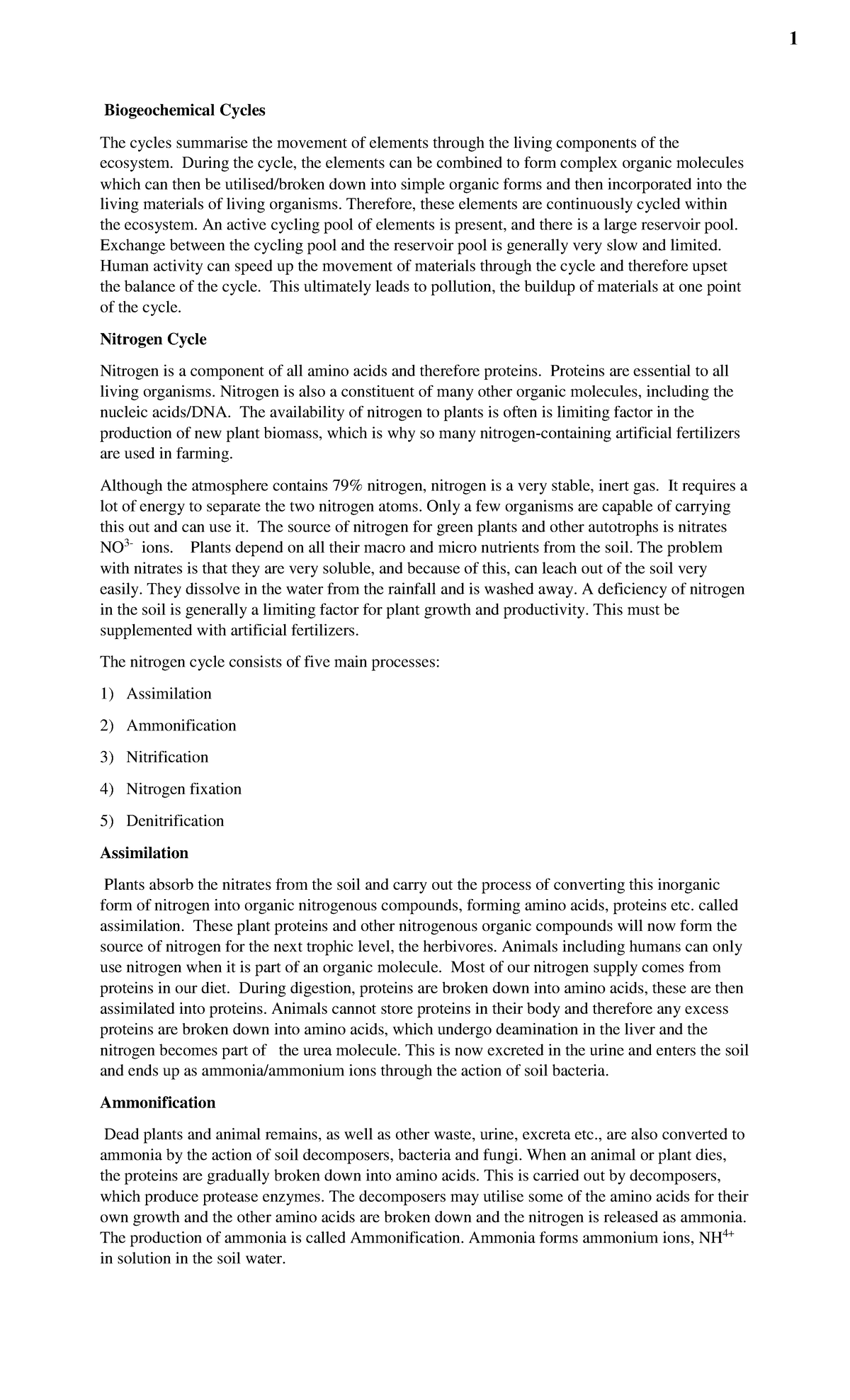 1

Biogeochemical Cycles

The cycles summarise the movement of elements through the living components of the ecosystem. During the cycle, the elements can be combined to form complex organic molecules which can then be utilised/broken down into simple organic forms and then incorporated into the living materials of living organisms. Therefore, these elements are continuously cycled within the ecosystem. An active cycling pool of elements is present, and there is a large reservoir pool. Exchange between the cycling pool and the reservoir pool is generally very slow and limited. Human activity can speed up the movement of materials through the cycle and therefore upset the balance of the cycle. This ultimately leads to pollution, the buildup of materials at one point of the cycle.

Nitrogen Cycle

Nitrogen is a component of all amino acids and therefore proteins. Proteins are essential to all living organisms. Nitrogen is also a constituent of many other organic molecules, including the nucleic acids/DNA. The availability of nitrogen to plants is often is limiting factor in the production of new plant biomass, which is why so many nitrogen-containing artificial fertilizers are used in farming.

Although the atmosphere contains 79% nitrogen, nitrogen is a very stable, inert gas. It requires a lot of energy to separate the two nitrogen atoms. Only a few organisms are capable of carrying this out and can use it. The source of nitrogen for green plants and other autotrophs is nitrates $NO^{3-}$ ions. Plants depend on all their macro and micro nutrients from the soil. The problem with nitrates is that they are very soluble, and because of this, can leach out of the soil very easily. They dissolve in the water from the rainfall and is washed away. A deficiency of nitrogen in the soil is generally a limiting factor for plant growth and productivity. This must be supplemented with artificial fertilizers.

The nitrogen cycle consists of five main processes:

1) Assimilation

2) Ammonification

3) Nitrification

4) Nitrogen fixation

5) Denitrification

Assimilation

Plants absorb the nitrates from the soil and carry out the process of converting this inorganic form of nitrogen into organic nitrogenous compounds, forming amino acids, proteins etc. called assimilation. These plant proteins and other nitrogenous organic compounds will now form the source of nitrogen for the next trophic level, the herbivores. Animals including humans can only use nitrogen when it is part of an organic molecule. Most of our nitrogen supply comes from proteins in our diet. During digestion, proteins are broken down into amino acids, these are then assimilated into proteins. Animals cannot store proteins in their body and therefore any excess proteins are broken down into amino acids, which undergo deamination in the liver and the nitrogen becomes part of the urea molecule. This is now excreted in the urine and enters the soil and ends up as ammonia/ammonium ions through the action of soil bacteria.

Ammonification

Dead plants and animal remains, as well as other waste, urine, excreta etc., are also converted to ammonia by the action of soil decomposers, bacteria and fungi. When an animal or plant dies, the proteins are gradually broken down into amino acids. This is carried out by decomposers, which produce protease enzymes. The decomposers may utilise some of the amino acids for their own growth and the other amino acids are broken down and the nitrogen is released as ammonia. The production of ammonia is called Ammonification. Ammonia forms ammonium ions, $NH^{4+}$ in solution in the soil water.